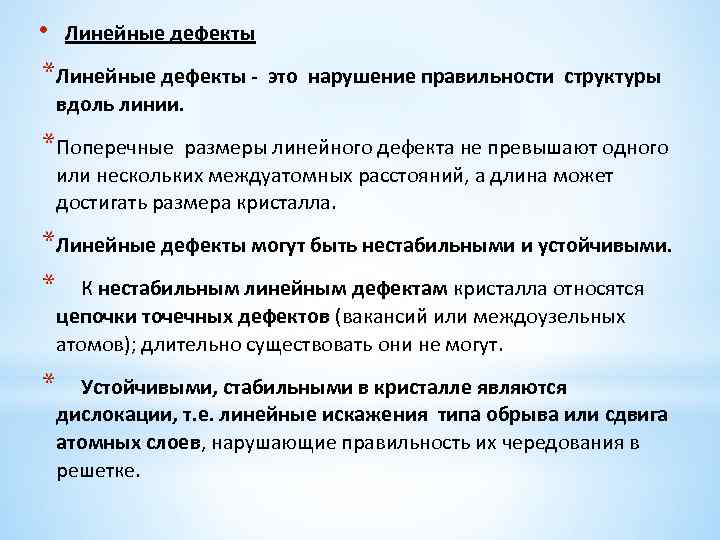 • Линейные дефекты

* Линейные дефекты - это нарушение правильности структуры вдоль линии.

* Поперечные размеры линейного дефекта не превышают одного или нескольких междуатомных расстояний, а длина может достигать размера кристалла.

* Линейные дефекты могут быть нестабильными и устойчивыми.

* К нестабильным линейным дефектам кристалла относятся цепочки точечных дефектов (вакансий или междоузельных атомов); длительно существовать они не могут.

* Устойчивыми, стабильными в кристалле являются дислокации, т.е. линейные искажения типа обрыва или сдвига атомных слоев, нарушающие правильность их чередования в решетке.